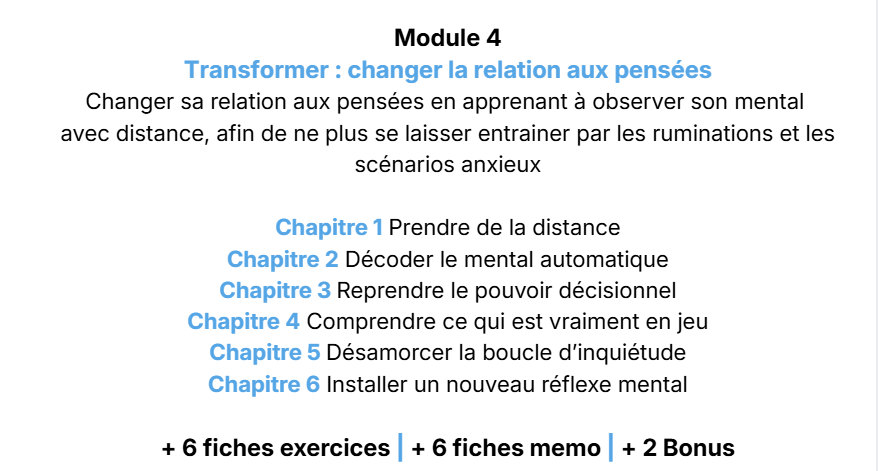 Module 4
Transformer : changer la relation aux pensées
Changer sa relation aux pensées en apprenant à observer son mental avec distance, afin de ne plus se laisser entrainer par les ruminations et les scénarios anxieux

Chapitre 1 Prendre de la distance
Chapitre 2 Décoder le mental automatique
Chapitre 3 Reprendre le pouvoir décisionnel
Chapitre 4 Comprendre ce qui est vraiment en jeu
Chapitre 5 Désamorcer la boucle d'inquiétude
Chapitre 6 Installer un nouveau réflexe mental

+ 6 fiches exercices | + 6 fiches memo | + 2 Bonus